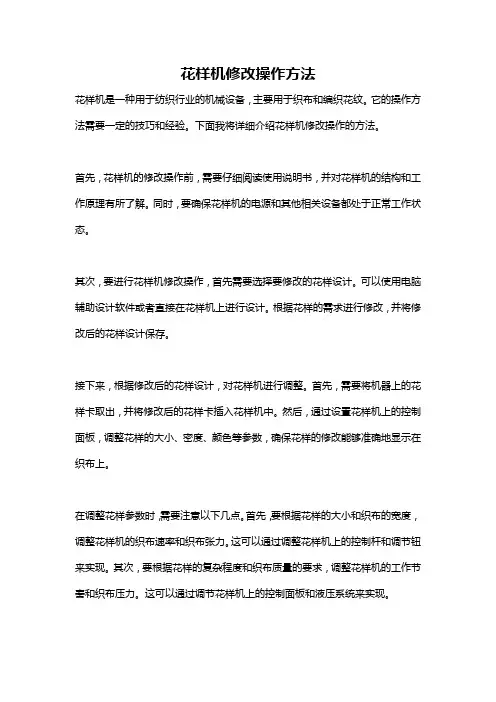 花样机修改操作方法

花样机是一种用于纺织行业的机械设备，主要用于织布和编织花纹。它的操作方法需要一定的技巧和经验。下面我将详细介绍花样机修改操作的方法。

首先，花样机的修改操作前，需要仔细阅读使用说明书，并对花样机的结构和工作原理有所了解。同时，要确保花样机的电源和其他相关设备都处于正常工作状态。

其次，要进行花样机修改操作，首先需要选择要修改的花样设计。可以使用电脑辅助设计软件或者直接在花样机上进行设计。根据花样的需求进行修改，并将修改后的花样设计保存。

接下来，根据修改后的花样设计，对花样机进行调整。首先，需要将机器上的花样卡取出，并将修改后的花样卡插入花样机中。然后，通过设置花样机上的控制面板，调整花样的大小、密度、颜色等参数，确保花样的修改能够准确地显示在织布上。

在调整花样参数时，需要注意以下几点。首先，要根据花样的大小和织布的宽度，调整花样机的织布速率和织布张力。这可以通过调整花样机上的控制杆和调节钮来实现。其次，要根据花样的复杂程度和织布质量的要求，调整花样机的工作节奏和织布压力。这可以通过调节花样机上的控制面板和液压系统来实现。